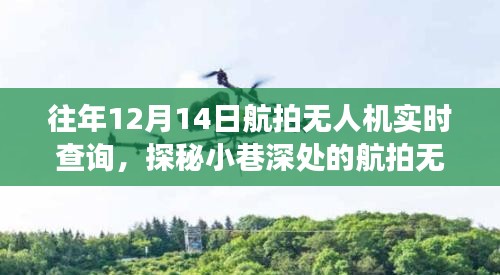 往年12月14日航拍无人机实时查询，探秘小巷深处的航拍无